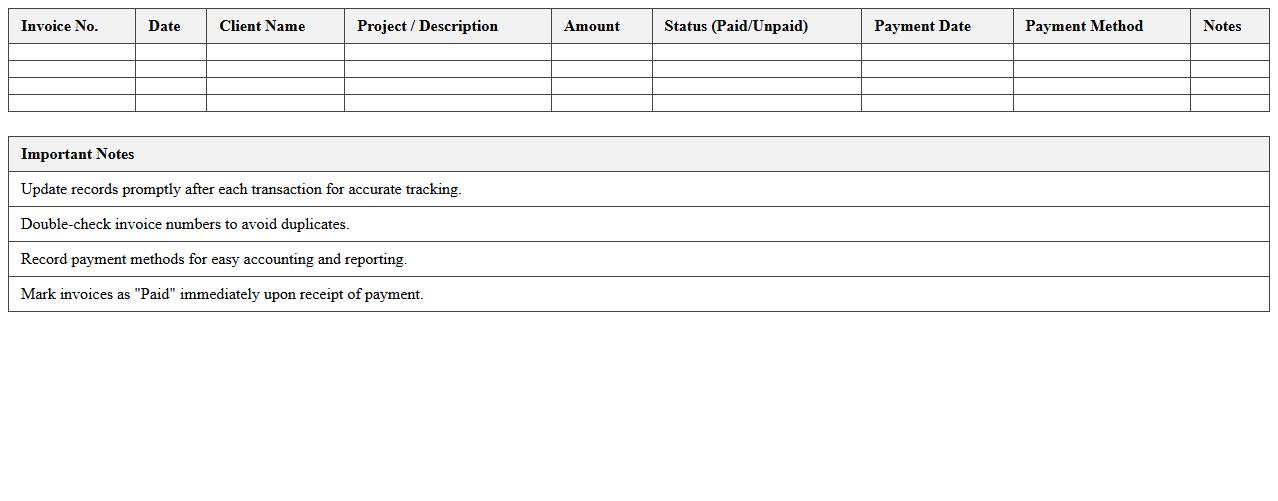 | Invoice No. | Date | Client Name | Project / Description | Amount | Status (Paid/Unpaid) | Payment Date | Payment Method | Notes |
|---|---|---|---|---|---|---|---|---|
| | | | | | | | | |
| | | | | | | | | |
| | | | | | | | | |
| | | | | | | | | |

| Important Notes |
|---|
| Update records promptly after each transaction for accurate tracking. |
| Double-check invoice numbers to avoid duplicates. |
| Record payment methods for easy accounting and reporting. |
| Mark invoices as "Paid" immediately upon receipt of payment. |